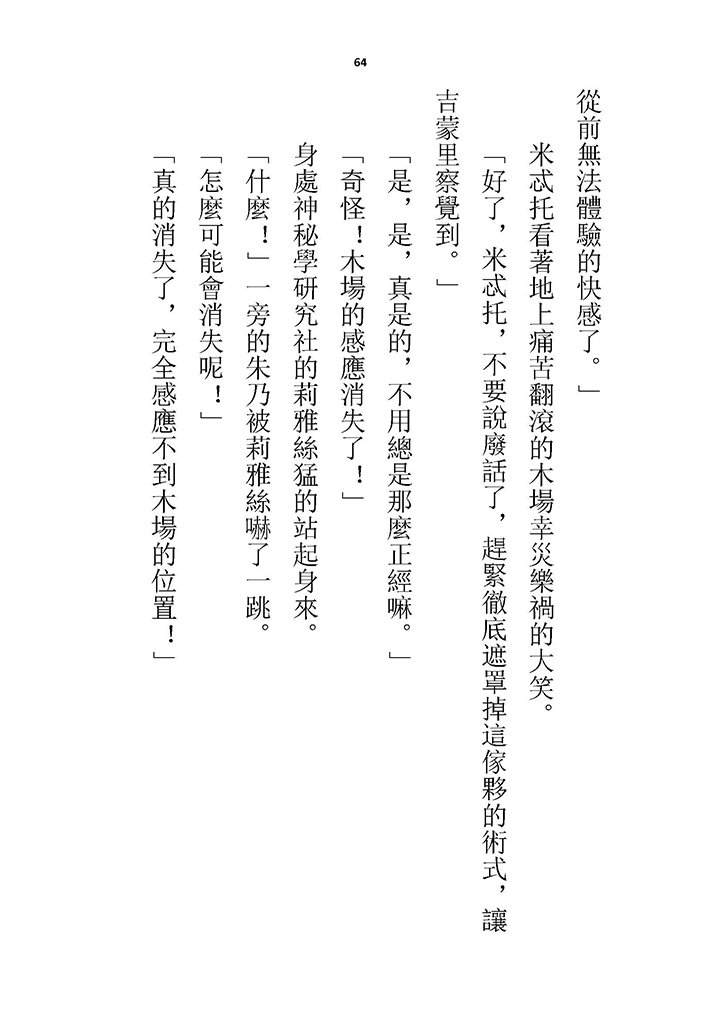 64

從前無法體驗的快感了。」

米忒托看著地上痛苦翻滾的木場幸災樂禍的大笑。

「好了，米忒托，不要說廢話了，趕緊徹底遮罩掉這傢夥的術式，讓吉蒙里察覺到。」

「是，是，真是的，不用總是那麼正經嘛。」

「奇怪！木場的感應消失了！」

身處神秘學研究社的莉雅絲猛的站起身來。

「什麼！」一旁的朱乃被莉雅絲嚇了一跳。

「怎麼可能會消失呢！」

「真的消失了，完全感應不到木場的位置！」